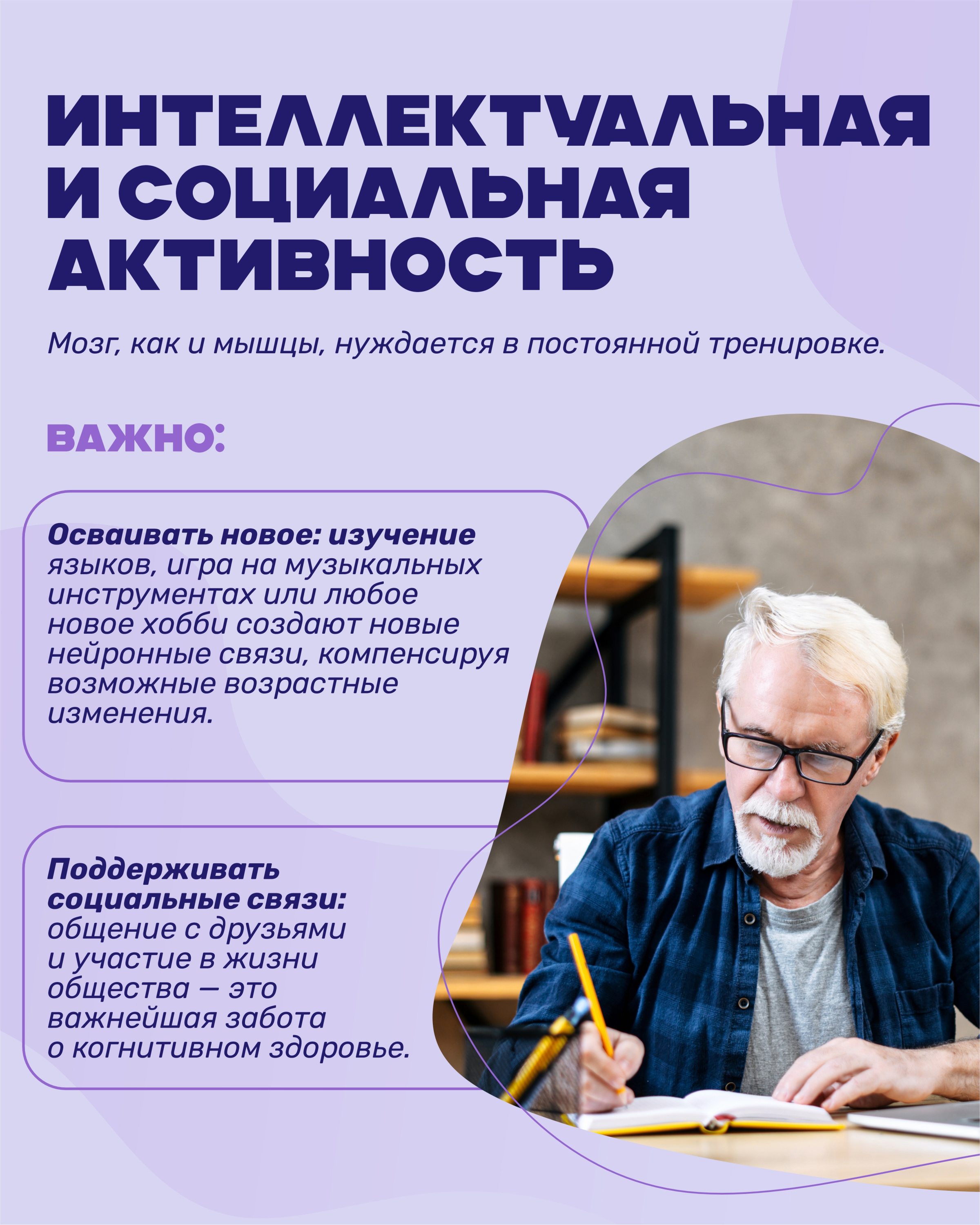 ИНТЕЛЛЕКТУАЛЬНАЯ
И СОЦИАЛЬНАЯ
АКТИВНОСТЬ

Мозг, как и мышцы, нуждается в постоянной тренировке.

ВАЖНО:

Осваивать новое: изучение языков, игра на музыкальных инструментах или любое новое хобби создают новые нейронные связи, компенсируя возможные возрастные изменения.

Поддерживать социальные связи: общение с друзьями и участие в жизни общества — это важнейшая забота о когнитивном здоровье.